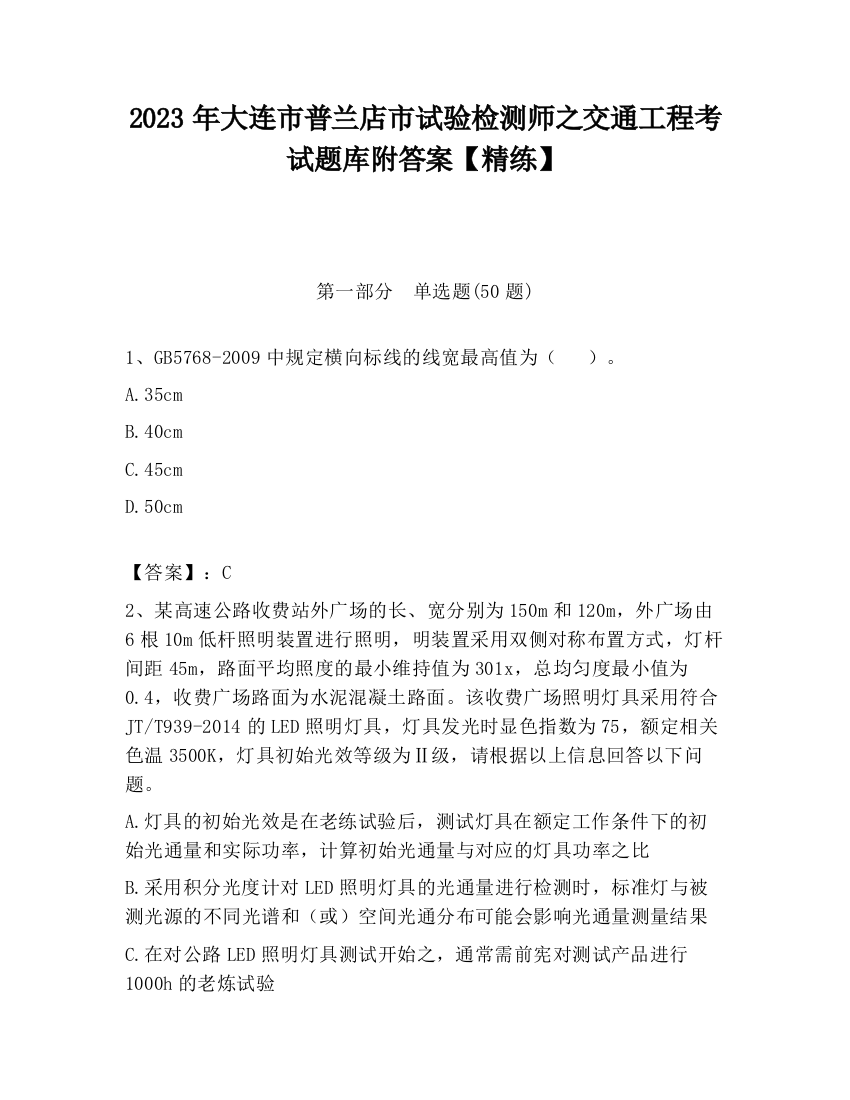 2023 年大连市普兰店市试验检测师之交通工程考试题库附答案【精练】

第一部分 单选题(50 题)

1、GB5768-2009 中规定横向标线的线宽最高值为（ ）。

A.35cm

B.40cm

C.45cm

D.50cm

【答案】：C

2、某高速公路收费站外广场的长、宽分别为 150m 和 120m，外广场由 6 根 10m 低杆照明装置进行照明，明装置采用双侧对称布置方式，灯杆间距 45m，路面平均照度的最小维持值为 301x，总均匀度最小值为 0.4，收费广场路面为水泥混凝土路面。该收费广场照明灯具采用符合 JT/T939-2014 的 LED 照明灯具，灯具发光时显色指数为 75，额定相关色温 3500K，灯具初始光效等级为Ⅱ级，请根据以上信息回答以下问题。

A.灯具的初始光效是在老练试验后，测试灯具在额定工作条件下的初始光通量和实际功率，计算初始光通量与对应的灯具功率之比

B.采用积分光度计对 LED 照明灯具的光通量进行检测时，标准灯与被测光源的不同光谱和（或）空间光通分布可能会影响光通量测量结果

C.在对公路 LED 照明灯具测试开始之，通常需前宪对测试产品进行 1000h 的老炼试验